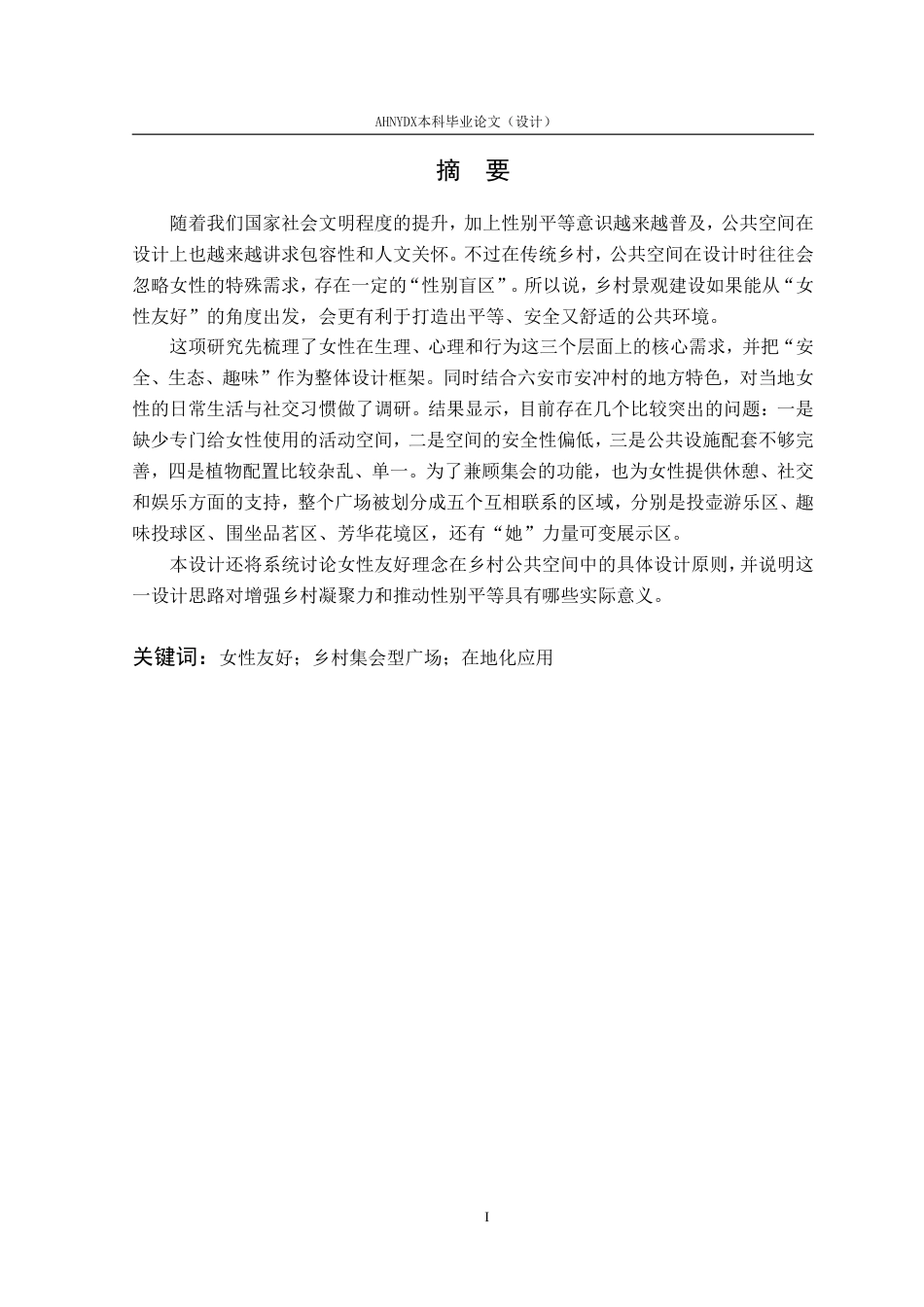 AHNYDX本科毕业论文（设计）

摘 要

随着我们国家社会文明程度的提升，加上性别平等意识越来越普及，公共空间在设计上也越来越讲求包容性和人文关怀。不过在传统乡村，公共空间在设计时往往会忽略女性的特殊需求，存在一定的“性别盲区”。所以说，乡村景观建设如果能从“女性友好”的角度出发，会更有利于打造出平等、安全又舒适的公共环境。

这项研究先梳理了女性在生理、心理和行为这三个层面上的核心需求，并把“安全、生态、趣味”作为整体设计框架。同时结合六安市安冲村的地方特色，对当地女性的日常生活与社交习惯做了调研。结果显示，目前存在几个比较突出的问题：一是缺少专门给女性使用的活动空间，二是空间的安全性偏低，三是公共设施配套不够完善，四是植物配置比较杂乱、单一。为了兼顾集会的功能，也为女性提供休憩、社交和娱乐方面的支持，整个广场被划分成五个互相联系的区域，分别是投壶游乐区、趣味投球区、围坐品茗区、芳华花境区，还有“她”力量可变展示区。

本设计还将系统讨论女性友好理念在乡村公共空间中的具体设计原则，并说明这一设计思路对增强乡村凝聚力和推动性别平等具有哪些实际意义。

关键词：女性友好；乡村集会型广场；在地化应用

I